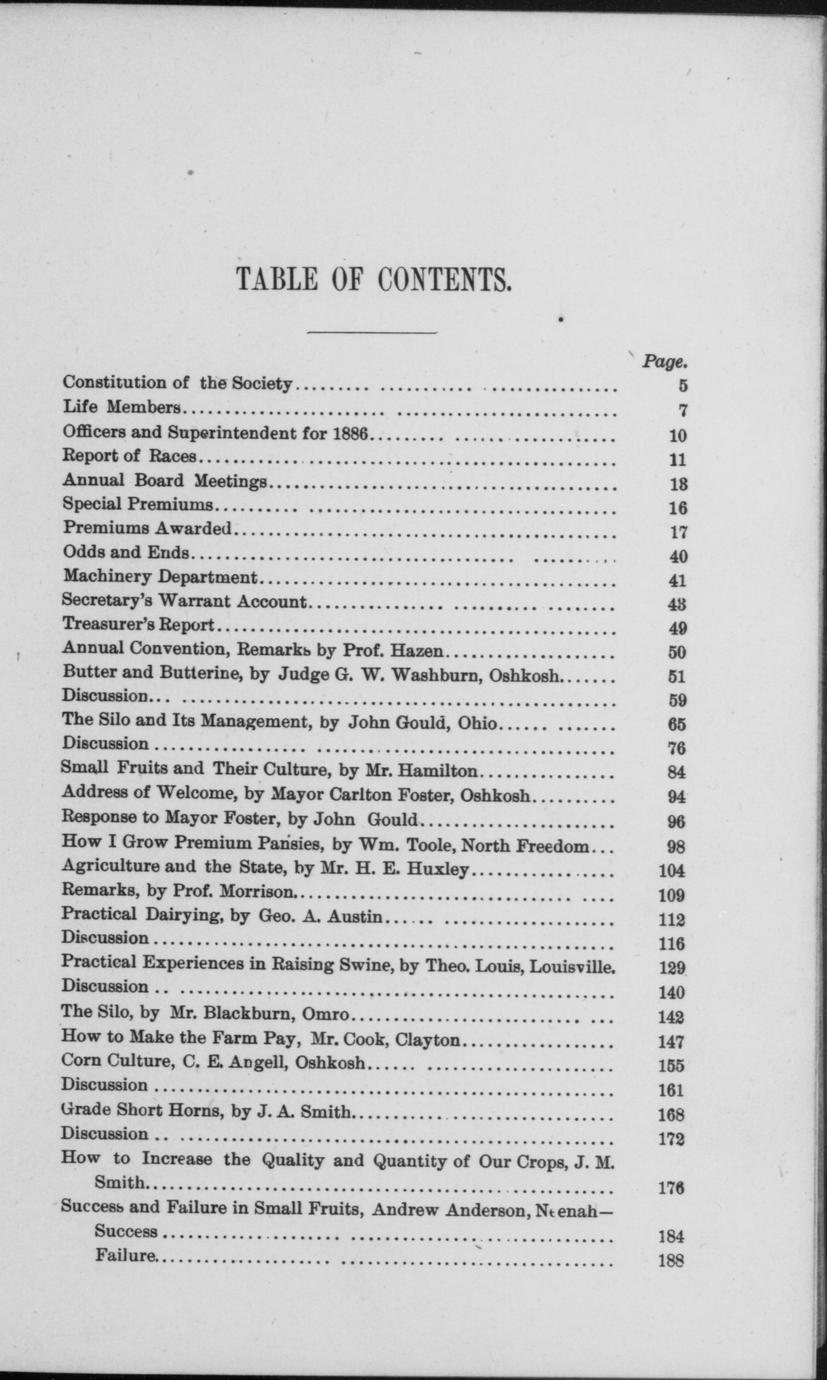 TABLE OF CONTENTS.

| | Page. |
|---|---|
| Constitution of the Society | 5 |
| Life Members | 7 |
| Officers and Superintendent for 1886 | 10 |
| Report of Races | 11 |
| Annual Board Meetings | 13 |
| Special Premiums | 16 |
| Premiums Awarded | 17 |
| Odds and Ends | 40 |
| Machinery Department | 41 |
| Secretary's Warrant Account | 43 |
| Treasurer's Report | 49 |
| Annual Convention, Remarks by Prof. Hazen | 50 |
| Butter and Butterine, by Judge G. W. Washburn, Oshkosh | 51 |
| Discussion | 59 |
| The Silo and Its Management, by John Gould, Ohio | 65 |
| Discussion | 76 |
| Small Fruits and Their Culture, by Mr. Hamilton | 84 |
| Address of Welcome, by Mayor Carlton Foster, Oshkosh | 94 |
| Response to Mayor Foster, by John Gould | 96 |
| How I Grow Premium Pansies, by Wm. Toole, North Freedom | 98 |
| Agriculture and the State, by Mr. H. E. Huxley | 104 |
| Remarks, by Prof. Morrison | 109 |
| Practical Dairying, by Geo. A. Austin | 112 |
| Discussion | 116 |
| Practical Experiences in Raising Swine, by Theo. Louis, Louisville. | 129 |
| Discussion | 140 |
| The Silo, by Mr. Blackburn, Omro | 142 |
| How to Make the Farm Pay, Mr. Cook, Clayton | 147 |
| Corn Culture, C. E. Angell, Oshkosh | 155 |
| Discussion | 161 |
| Grade Short Horns, by J. A. Smith | 168 |
| Discussion | 172 |
| How to Increase the Quality and Quantity of Our Crops, J. M. Smith | 176 |
| Success and Failure in Small Fruits, Andrew Anderson, Neenah— | |
| Success | 184 |
| Failure | 188 |